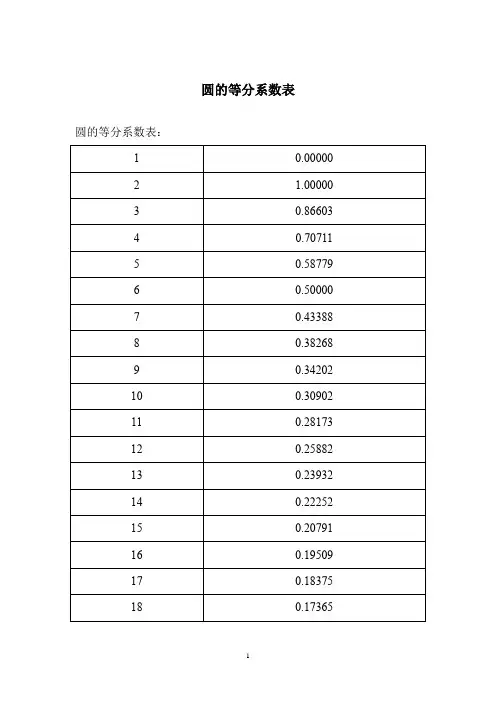 圆的等分系数表

圆的等分系数表：

| 1 | 0.00000 |
|---|---|
| 2 | 1.00000 |
| 3 | 0.86603 |
| 4 | 0.70711 |
| 5 | 0.58779 |
| 6 | 0.50000 |
| 7 | 0.43388 |
| 8 | 0.38268 |
| 9 | 0.34202 |
| 10 | 0.30902 |
| 11 | 0.28173 |
| 12 | 0.25882 |
| 13 | 0.23932 |
| 14 | 0.22252 |
| 15 | 0.20791 |
| 16 | 0.19509 |
| 17 | 0.18375 |
| 18 | 0.17365 |

1